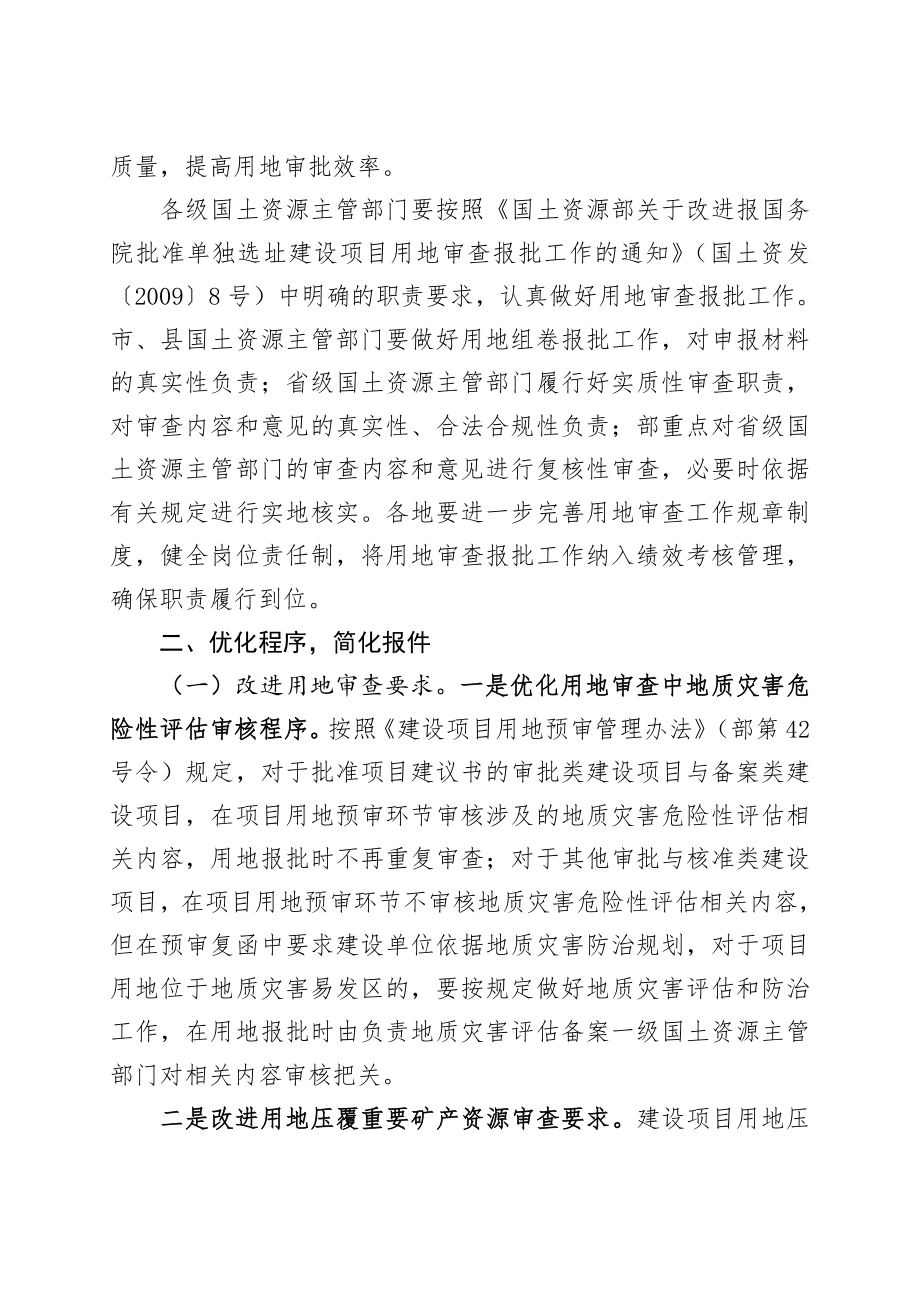 质量，提高用地审批效率。

各级国土资源主管部门要按照《国土资源部关于改进报国务院批准单独选址建设项目用地审查报批工作的通知》（国土资发〔2009〕8号）中明确的职责要求，认真做好用地审查报批工作。市、县国土资源主管部门要做好用地组卷报批工作，对申报材料的真实性负责；省级国土资源主管部门履行好实质性审查职责，对审查内容和意见的真实性、合法合规性负责；部重点对省级国土资源主管部门的审查内容和意见进行复核性审查，必要时依据有关规定进行实地核实。各地要进一步完善用地审查工作规章制度，健全岗位责任制，将用地审查报批工作纳入绩效考核管理，确保职责履行到位。

二、优化程序，简化报件

（一）改进用地审查要求。一是优化用地审查中地质灾害危险性评估审核程序。按照《建设项目用地预审管理办法》（部第42号令）规定，对于批准项目建议书的审批类建设项目与备案类建设项目，在项目用地预审环节审核涉及的地质灾害危险性评估相关内容，用地报批时不再重复审查；对于其他审批与核准类建设项目，在项目用地预审环节不审核地质灾害危险性评估相关内容，但在预审复函中要求建设单位依据地质灾害防治规划，对于项目用地位于地质灾害易发区的，要按规定做好地质灾害评估和防治工作，在用地报批时由负责地质灾害评估备案一级国土资源主管部门对相关内容审核把关。

二是改进用地压覆重要矿产资源审查要求。建设项目用地压